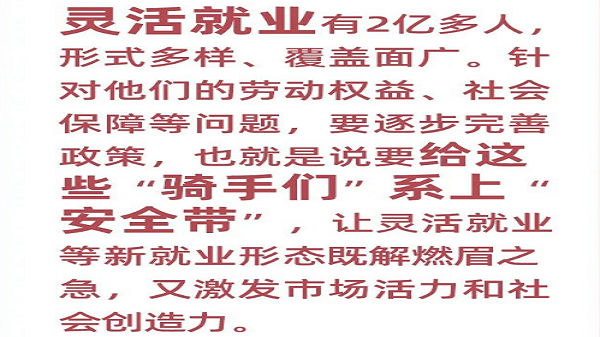 灵活就业有2亿多人，形式多样、覆盖面广。针对他们的劳动权益、社会保障等问题，要逐步完善政策，也就是说要给这些“骑手们”系上“安全带”，让灵活就业等新就业形态既解燃眉之急，又激发市场活力和社会创造力。